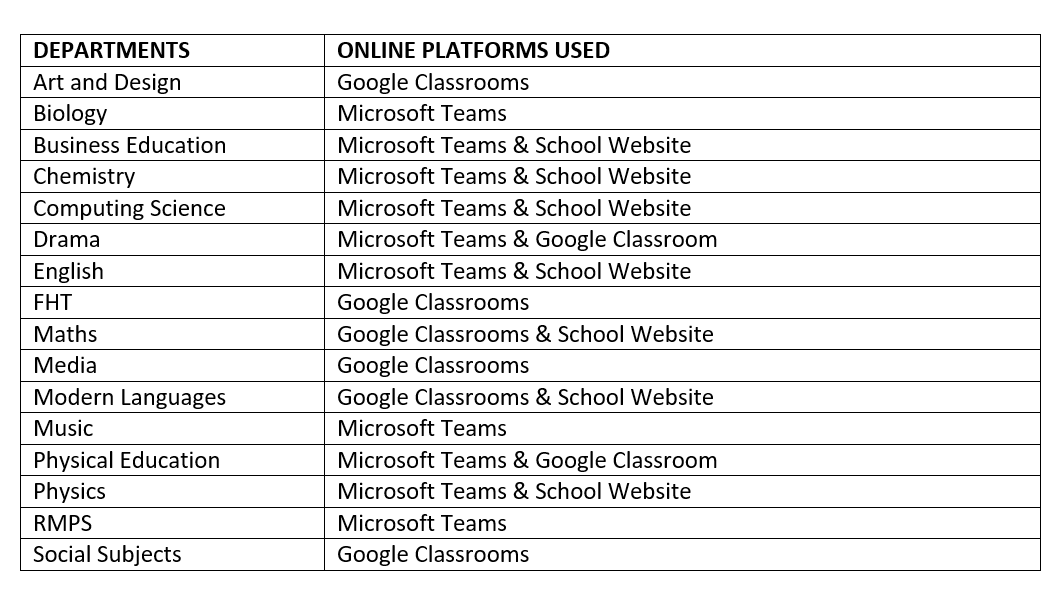 | DEPARTMENTS | ONLINE PLATFORMS USED |
|---|---|
| Art and Design | Google Classrooms |
| Biology | Microsoft Teams |
| Business Education | Microsoft Teams & School Website |
| Chemistry | Microsoft Teams & School Website |
| Computing Science | Microsoft Teams & School Website |
| Drama | Microsoft Teams & Google Classroom |
| English | Microsoft Teams & School Website |
| FHT | Google Classrooms |
| Maths | Google Classrooms & School Website |
| Media | Google Classrooms |
| Modern Languages | Google Classrooms & School Website |
| Music | Microsoft Teams |
| Physical Education | Microsoft Teams & Google Classroom |
| Physics | Microsoft Teams & School Website |
| RMPS | Microsoft Teams |
| Social Subjects | Google Classrooms |